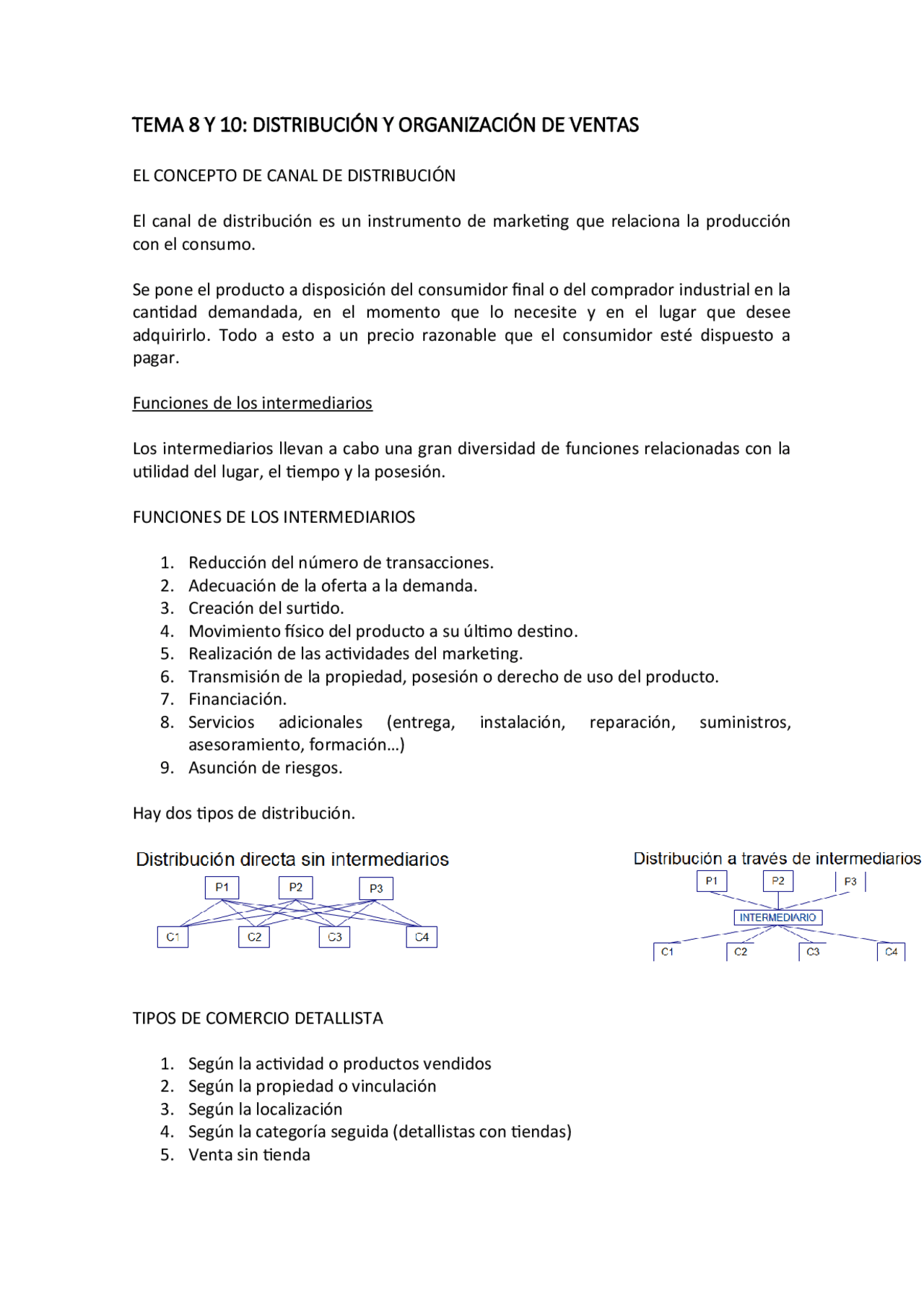 TEMA 8 Y 10: DISTRIBUCIÓN Y ORGANIZACIÓN DE VENTAS

EL CONCEPTO DE CANAL DE DISTRIBUCIÓN

El canal de distribución es un instrumento de marketing que relaciona la producción con el consumo.

Se pone el producto a disposición del consumidor final o del comprador industrial en la cantidad demandada, en el momento que lo necesite y en el lugar que desee adquirirlo. Todo a esto a un precio razonable que el consumidor esté dispuesto a pagar.

Funciones de los intermediarios

Los intermediarios llevan a cabo una gran diversidad de funciones relacionadas con la utilidad del lugar, el tiempo y la posesión.

FUNCIONES DE LOS INTERMEDIARIOS

1. Reducción del número de transacciones.
2. Adecuación de la oferta a la demanda.
3. Creación del surtido.
4. Movimiento físico del producto a su último destino.
5. Realización de las actividades del marketing.
6. Transmisión de la propiedad, posesión o derecho de uso del producto.
7. Financiación.
8. Servicios adicionales (entrega, instalación, reparación, suministros, asesoramiento, formación…)
9. Asunción de riesgos.

Hay dos tipos de distribución.

Distribución directa sin intermediarios

P1 P2 P3
C1 C2 C3 C4

Distribución a través de intermediarios

P1 P2 P3
INTERMEDIARIO
C1 C2 C3 C4

TIPOS DE COMERCIO DETALLISTA

1. Según la actividad o productos vendidos
2. Según la propiedad o vinculación
3. Según la localización
4. Según la categoría seguida (detallistas con tiendas)
5. Venta sin tienda